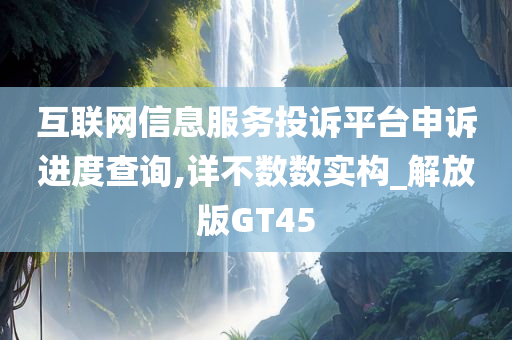 互联网信息服务投诉平台申诉进度查询,详不数数实构_解放版GT45